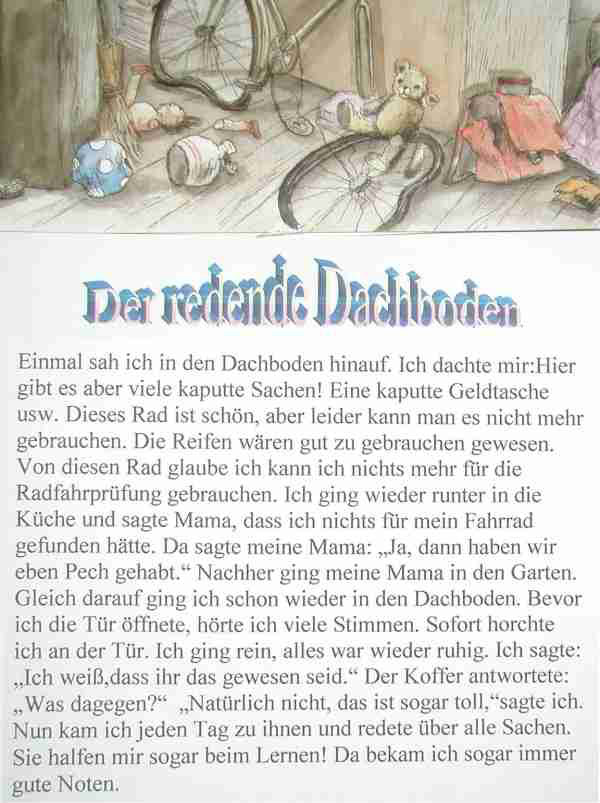 Der redende Dachboden

Einmal sah ich in den Dachboden hinauf. Ich dachte mir:Hier gibt es aber viele kaputte Sachen! Eine kaputte Geldtasche usw. Dieses Rad ist schön, aber leider kann man es nicht mehr gebrauchen. Die Reifen wären gut zu gebrauchen gewesen. Von diesen Rad glaube ich kann ich nichts mehr für die Radfahrprüfung gebrauchen. Ich ging wieder runter in die Küche und sagte Mama, dass ich nichts für mein Fahrrad gefunden hätte. Da sagte meine Mama: „Ja, dann haben wir eben Pech gehabt.“ Nachher ging meine Mama in den Garten. Gleich darauf ging ich schon wieder in den Dachboden. Bevor ich die Tür öffnete, hörte ich viele Stimmen. Sofort horchte ich an der Tür. Ich ging rein, alles war wieder ruhig. Ich sagte: „Ich weiß,dass ihr das gewesen seid.“ Der Koffer antwortete: „Was dagegen?“ „Natürlich nicht, das ist sogar toll,“sagte ich. Nun kam ich jeden Tag zu ihnen und redete über alle Sachen. Sie halfen mir sogar beim Lernen! Da bekam ich sogar immer gute Noten.